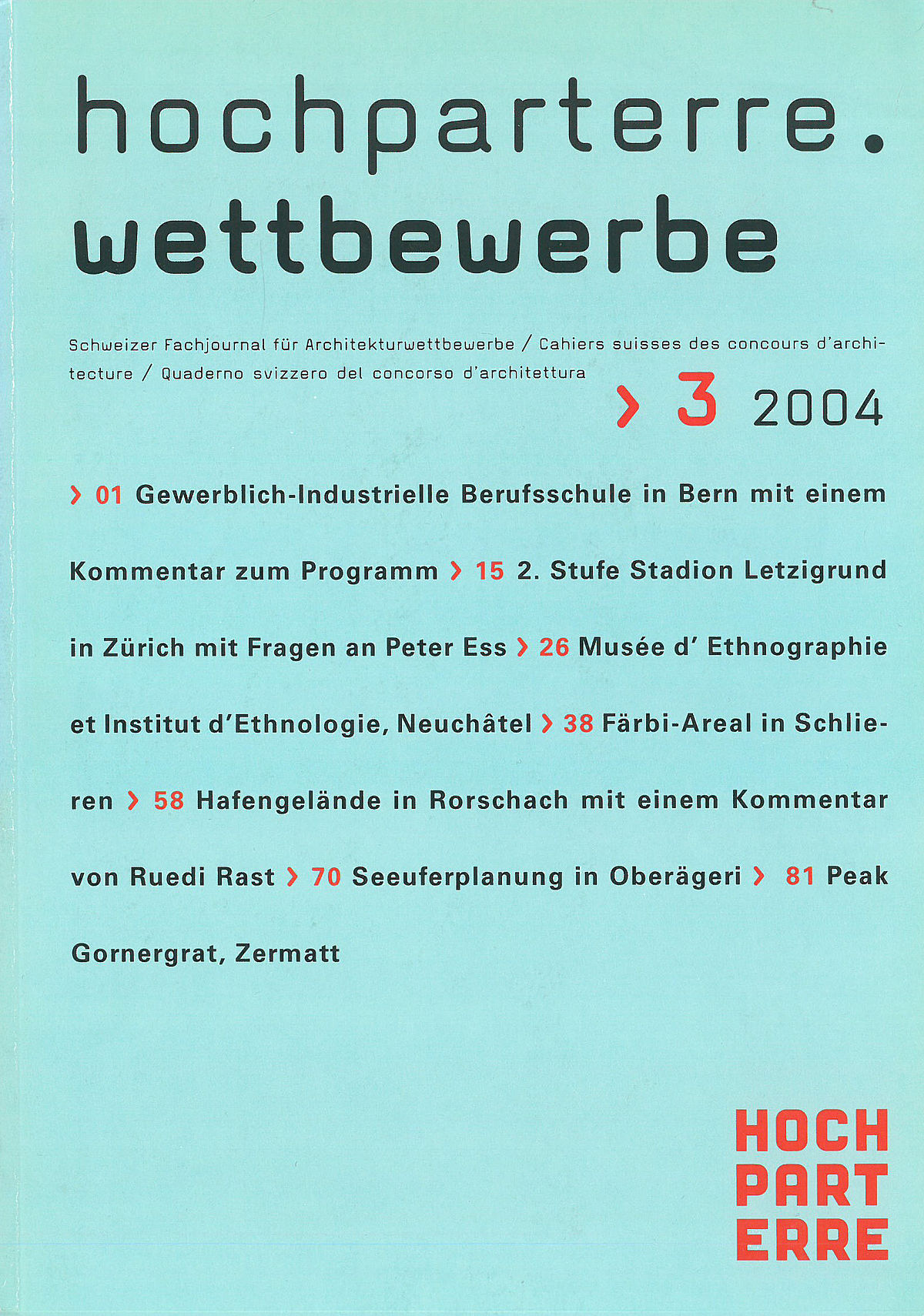 hochparterre.
wettbewerbe

Schweizer Fachjournal für Architekturwettbewerbe / Cahiers suisses des concours d'architecture / Quaderno svizzero del concorso d'architettura

› 3 2004

› 01 Gewerblich-Industrielle Berufsschule in Bern mit einem Kommentar zum Programm › 15 2. Stufe Stadion Letzigrund in Zürich mit Fragen an Peter Ess › 26 Musée d' Ethnographie et Institut d'Ethnologie, Neuchâtel › 38 Färbi-Areal in Schlieren › 58 Hafengelände in Rorschach mit einem Kommentar von Ruedi Rast › 70 Seeuferplanung in Oberägeri › 81 Peak Gornergrat, Zermatt

HOCH
PART
ERRE